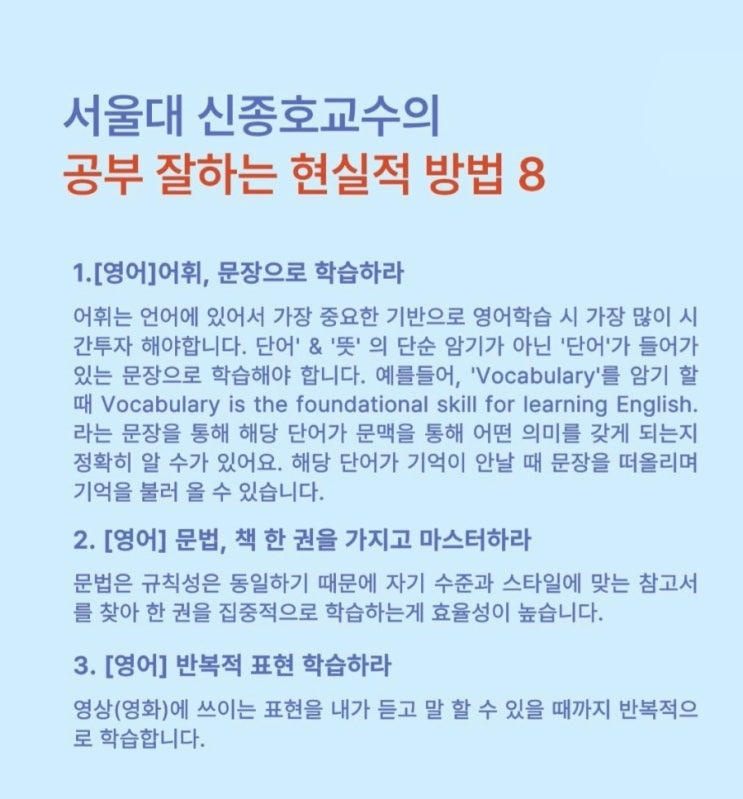 서울대 신종호교수의
공부 잘하는 현실적 방법 8

1.[영어]어휘, 문장으로 학습하라

어휘는 언어에 있어서 가장 중요한 기반으로 영어학습 시 가장 많이 시간투자 해야합니다. 단어' & '뜻' 의 단순 암기가 아닌 '단어'가 들어가 있는 문장으로 학습해야 합니다. 예를들어, 'Vocabulary'를 암기 할 때 Vocabulary is the foundational skill for learning English. 라는 문장을 통해 해당 단어가 문맥을 통해 어떤 의미를 갖게 되는지 정확히 알 수가 있어요. 해당 단어가 기억이 안날 때 문장을 떠올리며 기억을 불러 올 수 있습니다.

2. [영어] 문법, 책 한 권을 가지고 마스터하라

문법은 규칙성은 동일하기 때문에 자기 수준과 스타일에 맞는 참고서를 찾아 한 권을 집중적으로 학습하는게 효율성이 높습니다.

3. [영어] 반복적 표현 학습하라

영상(영화)에 쓰이는 표현을 내가 듣고 말 할 수 있을 때까지 반복적으로 학습합니다.